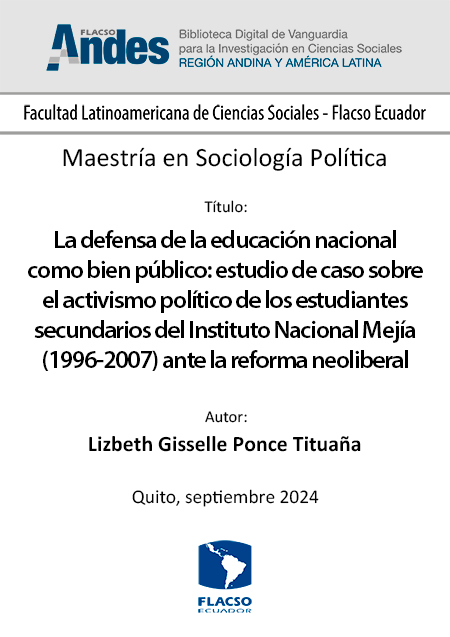 FLACSO Andes
Biblioteca Digital de Vanguardia para la Investigación en Ciencias Sociales
REGIÓN ANDINA Y AMÉRICA LATINA

Facultad Latinoamericana de Ciencias Sociales - Flacso Ecuador

Maestría en Sociología Política

Título:

La defensa de la educación nacional como bien público: estudio de caso sobre el activismo político de los estudiantes secundarios del Instituto Nacional Mejía (1996-2007) ante la reforma neoliberal

Autor:

Lizbeth Gisselle Ponce Tituaña

Quito, septiembre 2024

FLACSO
ECUADOR